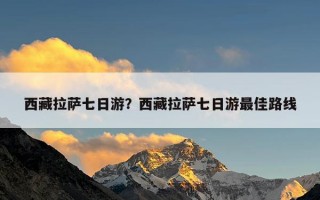 西藏拉萨七日游？西藏拉萨七日游最佳路线